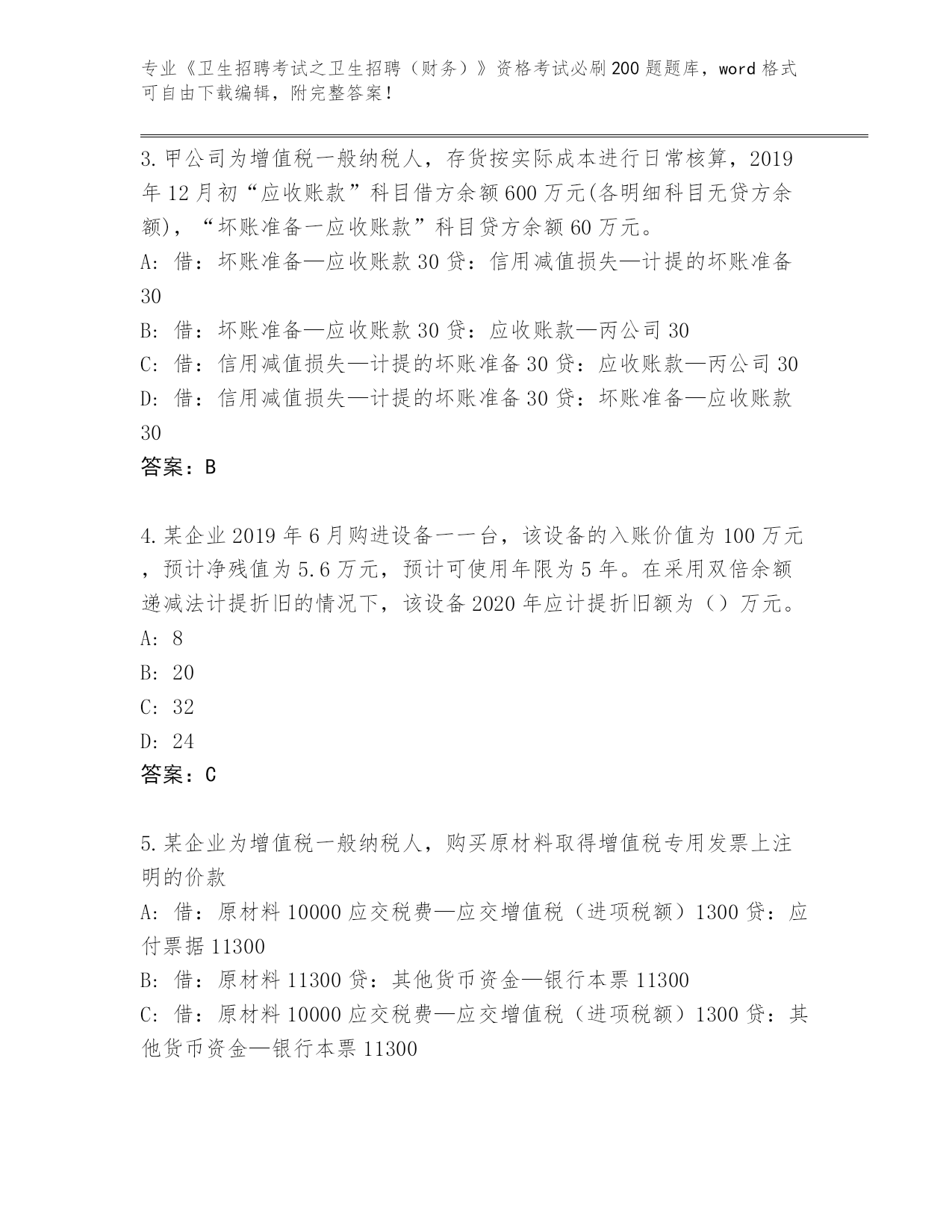 专业《卫生招聘考试之卫生招聘（财务）》资格考试必刷200题题库，word格式可自由下载编辑，附完整答案！

3.甲公司为增值税一般纳税人，存货按实际成本进行日常核算，2019年12月初“应收账款”科目借方余额600万元(各明细科目无贷方余额)，“坏账准备一应收账款”科目贷方余额60万元。
A: 借：坏账准备—应收账款30贷：信用减值损失—计提的坏账准备30
B: 借：坏账准备—应收账款30贷：应收账款—丙公司30
C: 借：信用减值损失—计提的坏账准备30贷：应收账款—丙公司30
D: 借：信用减值损失—计提的坏账准备30贷：坏账准备—应收账款30
答案：B

4.某企业2019年6月购进设备一一台，该设备的入账价值为100万元，预计净残值为5.6万元，预计可使用年限为5年。在采用双倍余额递减法计提折旧的情况下，该设备2020年应计提折旧额为（）万元。
A: 8
B: 20
C: 32
D: 24
答案：C

5.某企业为增值税一般纳税人，购买原材料取得增值税专用发票上注明的价款
A: 借：原材料10000应交税费—应交增值税（进项税额）1300贷：应付票据11300
B: 借：原材料11300贷：其他货币资金—银行本票11300
C: 借：原材料10000应交税费—应交增值税（进项税额）1300贷：其他货币资金—银行本票11300